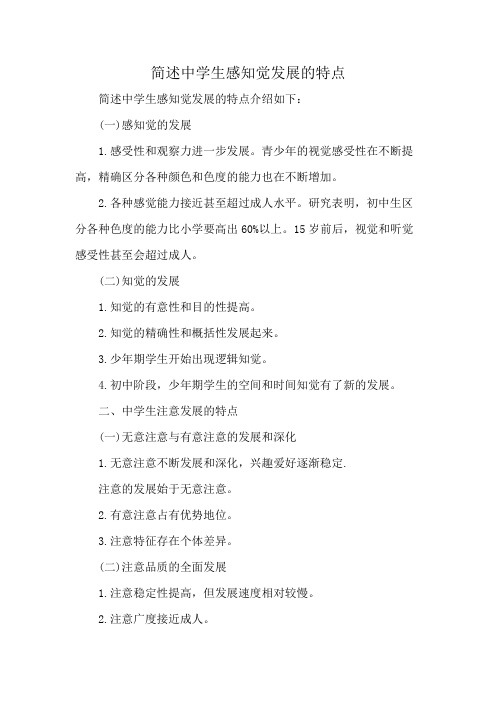 简述中学生感知觉发展的特点

简述中学生感知觉发展的特点介绍如下：

(一)感知觉的发展

1.感受性和观察力进一步发展。青少年的视觉感受性在不断提高，精确区分各种颜色和色度的能力也在不断增加。

2.各种感觉能力接近甚至超过成人水平。研究表明，初中生区分各种色度的能力比小学要高出60%以上。15岁前后，视觉和听觉感受性甚至会超过成人。

(二)知觉的发展

1.知觉的有意性和目的性提高。

2.知觉的精确性和概括性发展起来。

3.少年期学生开始出现逻辑知觉。

4.初中阶段，少年期学生的空间和时间知觉有了新的发展。

二、中学生注意发展的特点

(一)无意注意与有意注意的发展和深化

1.无意注意不断发展和深化，兴趣爱好逐渐稳定.

注意的发展始于无意注意。

2.有意注意占有优势地位。

3.注意特征存在个体差异。

(二)注意品质的全面发展

1.注意稳定性提高，但发展速度相对较慢。

2.注意广度接近成人。